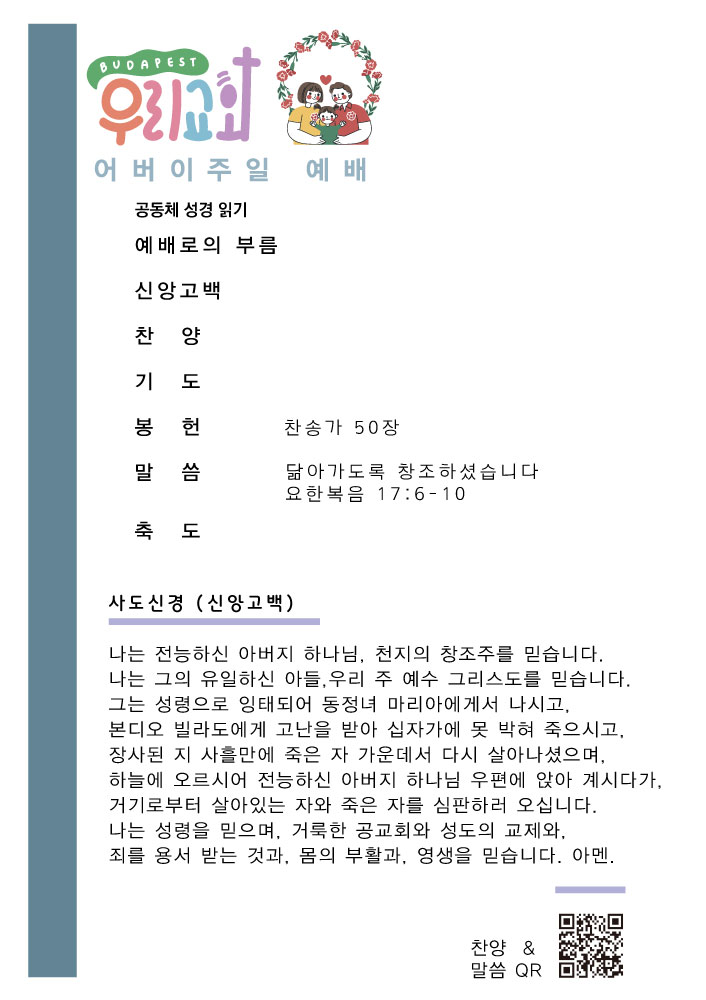 BUDAPEST
우리교회
어버이주일 예배

공동체 성경 읽기

예배로의 부름

신앙고백

찬 양

기 도

봉 헌 찬송가 50장

말 씀 닮아가도록 창조하셨습니다
요한복음 17:6-10

축 도

사도신경 (신앙고백)

나는 전능하신 아버지 하나님, 천지의 창조주를 믿습니다.
나는 그의 유일하신 아들,우리 주 예수 그리스도를 믿습니다.
그는 성령으로 잉태되어 동정녀 마리아에게서 나시고,
본디오 빌라도에게 고난을 받아 십자가에 못 박혀 죽으시고,
장사된 지 사흘만에 죽은 자 가운데서 다시 살아나셨으며,
하늘에 오르시어 전능하신 아버지 하나님 우편에 앉아 계시다가,
거기로부터 살아있는 자와 죽은 자를 심판하러 오십니다.
나는 성령을 믿으며, 거룩한 공교회와 성도의 교제와,
죄를 용서 받는 것과, 몸의 부활과, 영생을 믿습니다. 아멘.

찬양 &
말씀 QR